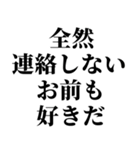 全然
連絡しない
お前も
好きだ